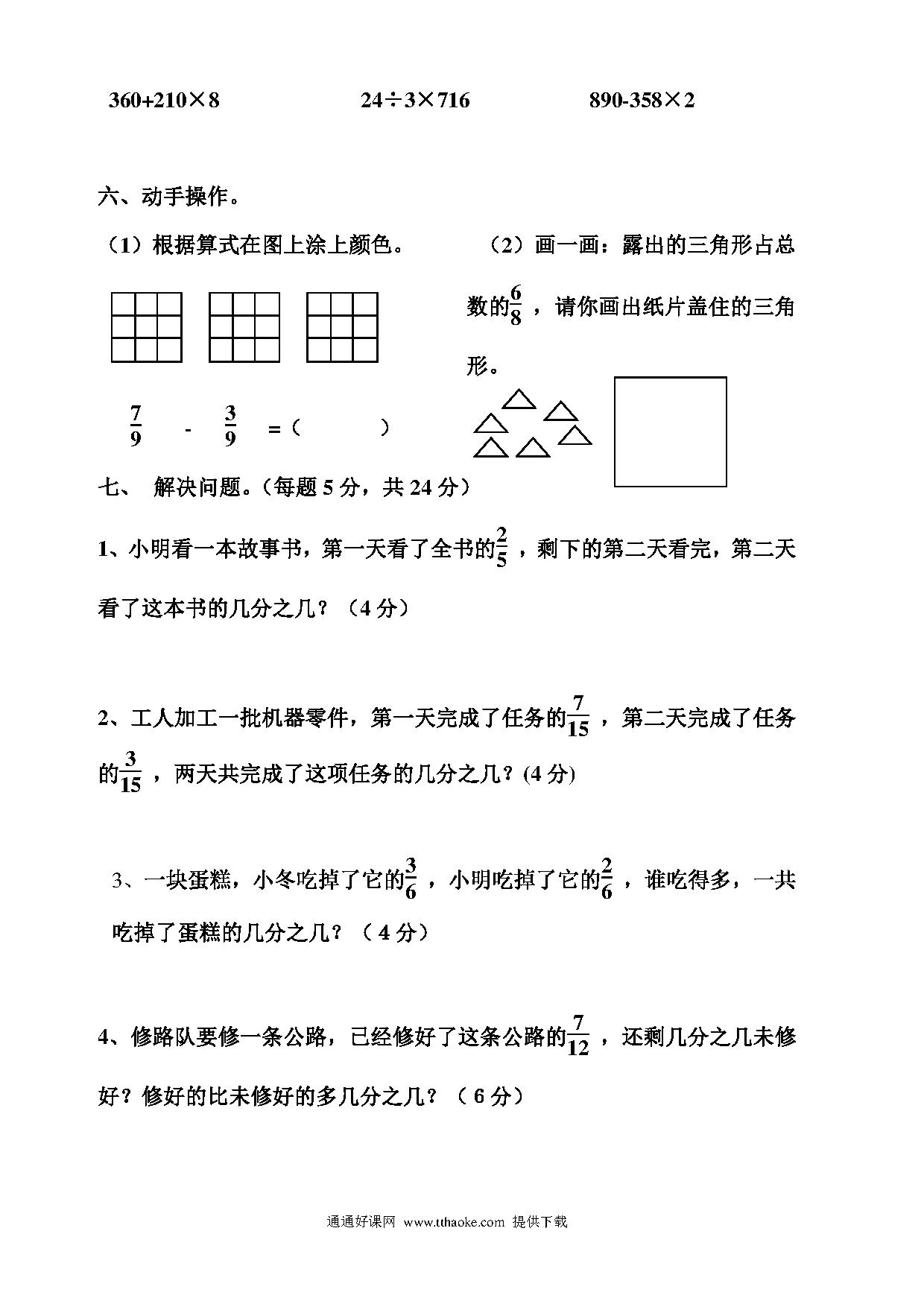 360+210×8　　　　　24÷3×716　　　　　890-358×2

六、动手操作。

（1）根据算式在图上涂上颜色。

$\frac{7}{9}$ - $\frac{3}{9}$ =（　　　）

（2）画一画：露出的三角形占总数的$\frac{6}{8}$，请你画出纸片盖住的三角形。

七、 解决问题。（每题 5 分，共 24 分）

1、小明看一本故事书，第一天看了全书的$\frac{2}{5}$，剩下的第二天看完，第二天看了这本书的几分之几？（4 分）

2、工人加工一批机器零件，第一天完成了任务的$\frac{7}{15}$，第二天完成了任务的$\frac{3}{15}$，两天共完成了这项任务的几分之几？(4 分)

3、一块蛋糕，小冬吃掉了它的$\frac{3}{6}$，小明吃掉了它的$\frac{2}{6}$，谁吃得多，一共吃掉了蛋糕的几分之几？（ 4 分）

4、修路队要修一条公路，已经修好了这条公路的$\frac{7}{12}$，还剩几分之几未修好？修好的比未修好的多几分之几？（ 6 分）

通通好课网 www.tthaoke.com 提供下载